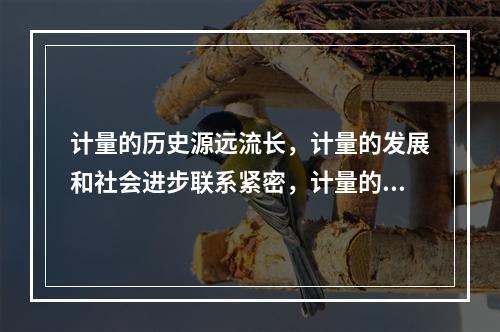 计量的历史源远流长，计量的发展和社会进步联系紧密，计量的...